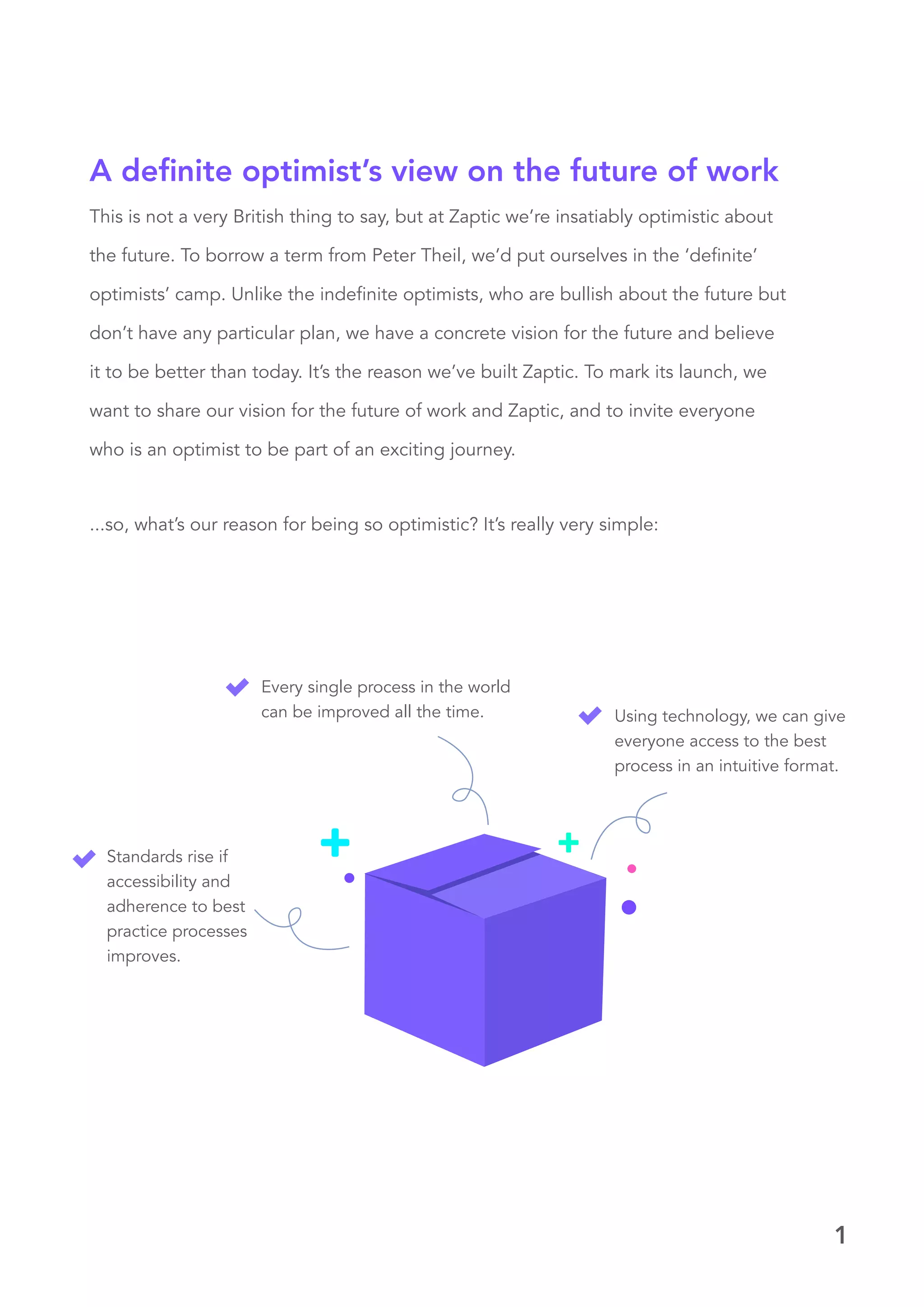 A definite optimist's view on the future of work

This is not a very British thing to say, but at Zaptic we're insatiably optimistic about the future. To borrow a term from Peter Theil, we'd put ourselves in the 'definite' optimists' camp. Unlike the indefinite optimists, who are bullish about the future but don't have any particular plan, we have a concrete vision for the future and believe it to be better than today. It's the reason we've built Zaptic. To mark its launch, we want to share our vision for the future of work and Zaptic, and to invite everyone who is an optimist to be part of an exciting journey.

...so, what's our reason for being so optimistic? It's really very simple:

Every single process in the world can be improved all the time.

Using technology, we can give everyone access to the best process in an intuitive format.

Standards rise if accessibility and adherence to best practice processes improves.

1